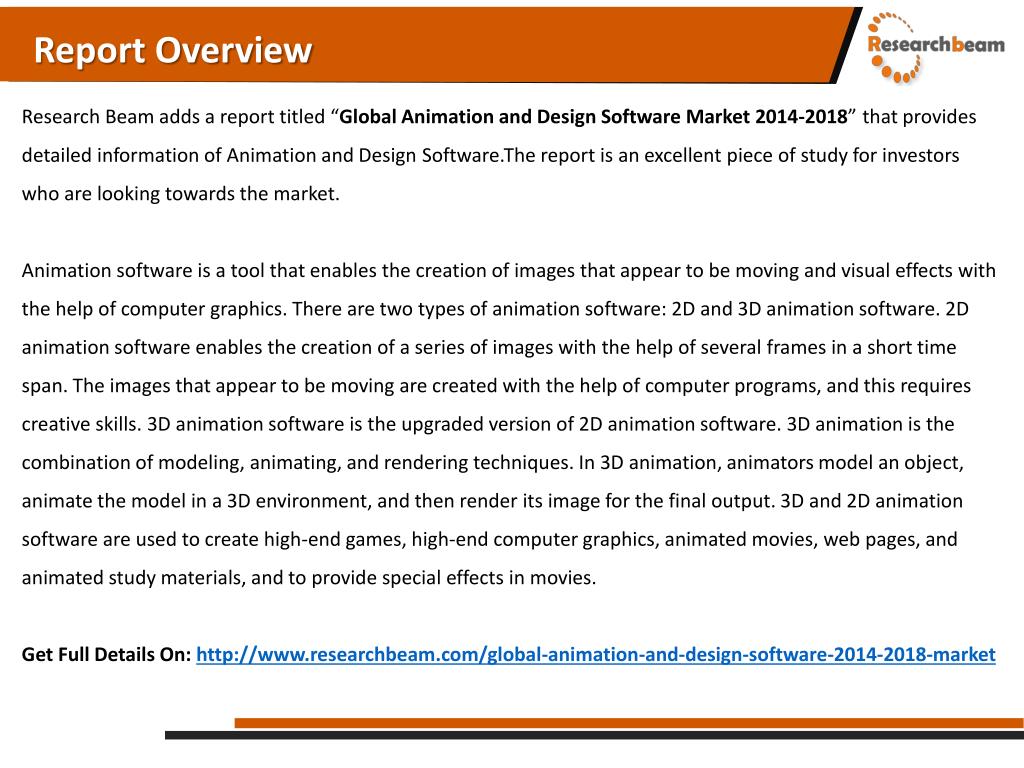 Report Overview

Researchbeam

Research Beam adds a report titled “Global Animation and Design Software Market 2014-2018” that provides detailed information of Animation and Design Software.The report is an excellent piece of study for investors who are looking towards the market.

Animation software is a tool that enables the creation of images that appear to be moving and visual effects with the help of computer graphics. There are two types of animation software: 2D and 3D animation software. 2D animation software enables the creation of a series of images with the help of several frames in a short time span. The images that appear to be moving are created with the help of computer programs, and this requires creative skills. 3D animation software is the upgraded version of 2D animation software. 3D animation is the combination of modeling, animating, and rendering techniques. In 3D animation, animators model an object, animate the model in a 3D environment, and then render its image for the final output. 3D and 2D animation software are used to create high-end games, high-end computer graphics, animated movies, web pages, and animated study materials, and to provide special effects in movies.

Get Full Details On: http://www.researchbeam.com/global-animation-and-design-software-2014-2018-market